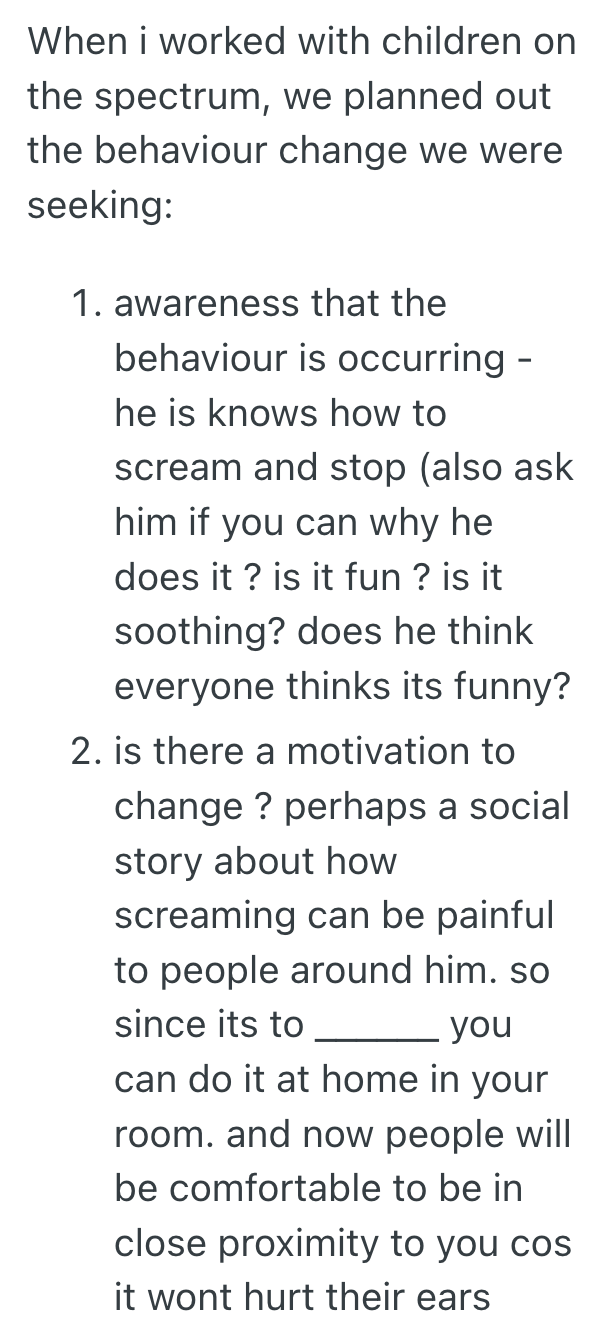 When i worked with children on the spectrum, we planned out the behaviour change we were seeking:

1. awareness that the behaviour is occurring - he is knows how to scream and stop (also ask him if you can why he does it ? is it fun ? is it soothing? does he think everyone thinks its funny?
2. is there a motivation to change ? perhaps a social story about how screaming can be painful to people around him. so since its to ______ you can do it at home in your room. and now people will be comfortable to be in close proximity to you cos it wont hurt their ears